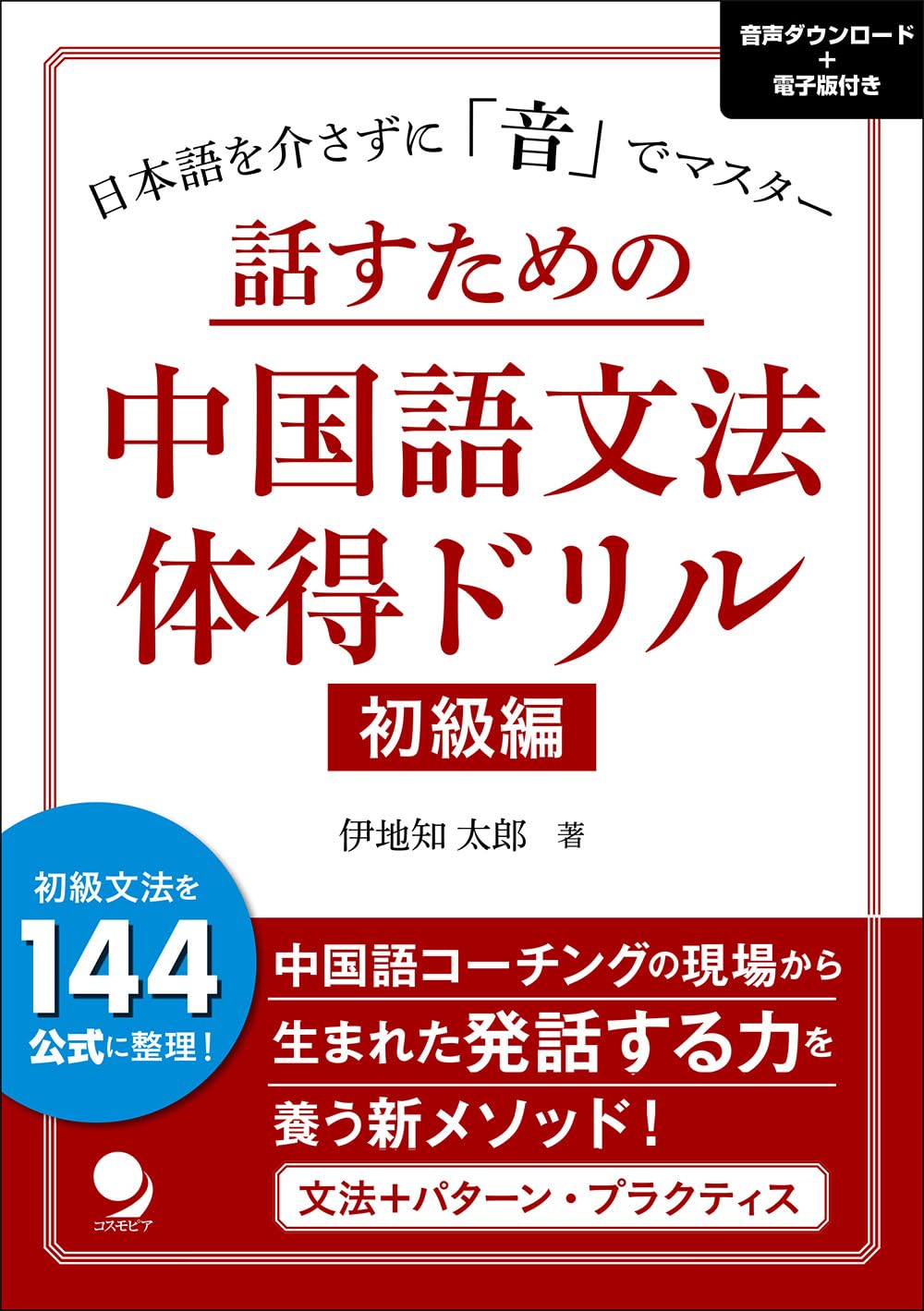 音声ダウンロード
＋
電子版付き

日本語を介さずに「音」でマスター

話すための

中国語文法
体得ドリル

初級編

伊地知 太郎　著

初級文法を
144
公式に整理！

中国語コーチングの現場から
生まれた発話する力を
養う新メソッド！

文法＋パターン・プラクティス

コスモピア